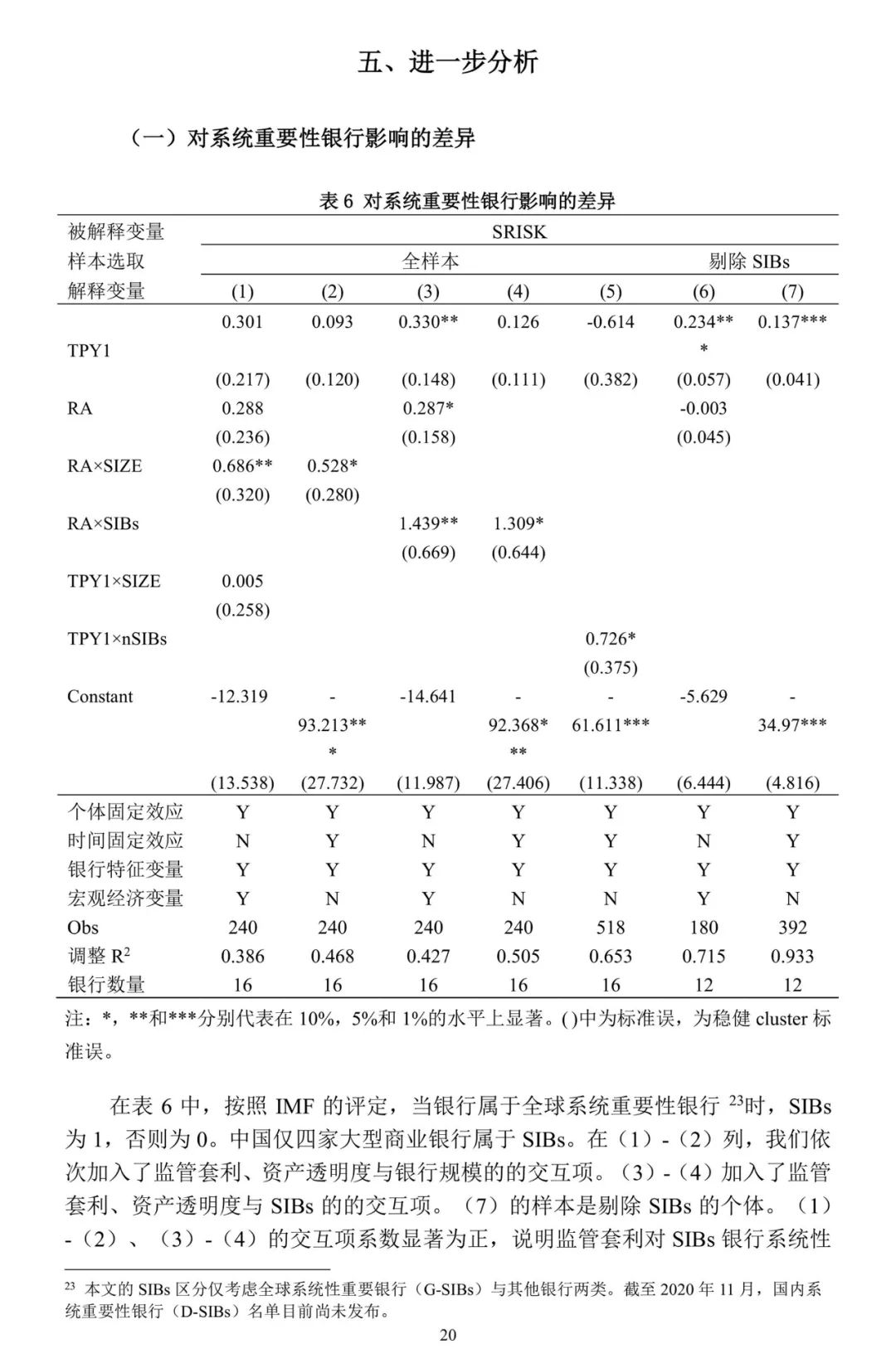 五、进一步分析

（一）对系统重要性银行影响的差异

表 6 对系统重要性银行影响的差异

| 被解释变量 | SRISK | | | | | | |
|---|---|---|---|---|---|---|---|
| 样本选取 | 全样本 | | | | | 剔除 SIBs | |
| 解释变量 | (1) | (2) | (3) | (4) | (5) | (6) | (7) |
| TPY1 | 0.301 | 0.093 | 0.330** | 0.126 | -0.614 | 0.234*** | 0.137*** |
| | (0.217) | (0.120) | (0.148) | (0.111) | (0.382) | (0.057) | (0.041) |
| RA | 0.288 | | 0.287* | | | -0.003 | |
| | (0.236) | | (0.158) | | | (0.045) | |
| RA×SIZE | 0.686** | 0.528* | | | | | |
| | (0.320) | (0.280) | | | | | |
| RA×SIBs | | | 1.439** | 1.309* | | | |
| | | | (0.669) | (0.644) | | | |
| TPY1×SIZE | 0.005 | | | | | | |
| | (0.258) | | | | | | |
| TPY1×nSIBs | | | | | 0.726* | | |
| | | | | | (0.375) | | |
| Constant | -12.319 | -93.213*** | -14.641 | -92.368*** | -61.611*** | -5.629 | -34.97*** |
| | (13.538) | (27.732) | (11.987) | (27.406) | (11.338) | (6.444) | (4.816) |
| 个体固定效应 | Y | Y | Y | Y | Y | Y | Y |
| 时间固定效应 | N | Y | N | Y | Y | N | Y |
| 银行特征变量 | Y | Y | Y | Y | Y | Y | Y |
| 宏观经济变量 | Y | N | Y | N | N | Y | N |
| Obs | 240 | 240 | 240 | 240 | 518 | 180 | 392 |
| 调整 $R^2$ | 0.386 | 0.468 | 0.427 | 0.505 | 0.653 | 0.715 | 0.933 |
| 银行数量 | 16 | 16 | 16 | 16 | 16 | 12 | 12 |

注：*，**和***分别代表在 10%，5%和 1%的水平上显著。()中为标准误，为稳健 cluster 标准误。

在表 6 中，按照 IMF 的评定，当银行属于全球系统重要性银行 $^{23}$时，SIBs 为 1，否则为 0。中国仅四家大型商业银行属于 SIBs。在（1）-（2）列，我们依次加入了监管套利、资产透明度与银行规模的的交互项。（3）-（4）加入了监管套利、资产透明度与 SIBs 的的交互项。（7）的样本是剔除 SIBs 的个体。（1）-（2）、（3）-（4）的交互项系数显著为正，说明监管套利对 SIBs 银行系统性

$^{23}$ 本文的 SIBs 区分仅考虑全球系统性重要银行（G-SIBs）与其他银行两类。截至 2020 年 11 月，国内系统重要性银行（D-SIBs）名单目前尚未发布。

20